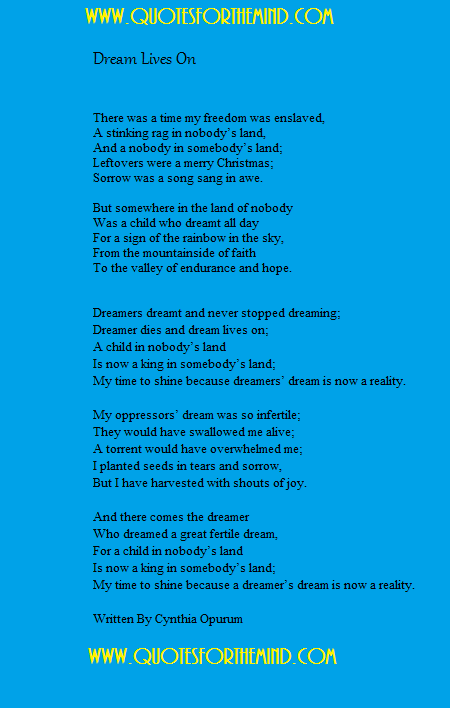 WWW.QUOTESFORTHEMIND.COM

Dream Lives On

There was a time my freedom was enslaved,
A stinking rag in nobody's land,
And a nobody in somebody's land;
Leftovers were a merry Christmas;
Sorrow was a song sang in awe.

But somewhere in the land of nobody
Was a child who dreamt all day
For a sign of the rainbow in the sky,
From the mountainside of faith
To the valley of endurance and hope.

Dreamers dreamt and never stopped dreaming;
Dreamer dies and dream lives on;
A child in nobody's land
Is now a king in somebody's land;
My time to shine because dreamers' dream is now a reality.

My oppressors' dream was so infertile;
They would have swallowed me alive;
A torrent would have overwhelmed me;
I planted seeds in tears and sorrow,
But I have harvested with shouts of joy.

And there comes the dreamer
Who dreamed a great fertile dream,
For a child in nobody's land
Is now a king in somebody's land;
My time to shine because a dreamer's dream is now a reality.

Written By Cynthia Opurum

WWW.QUOTESFORTHEMIND.COM